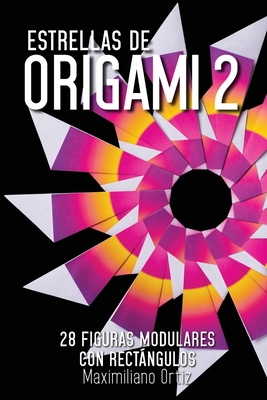 ESTRELLAS DE
ORIGAMI 2

28 FIGURAS MODULARES
CON RECTÁNGULOS
Maximiliano Ortiz